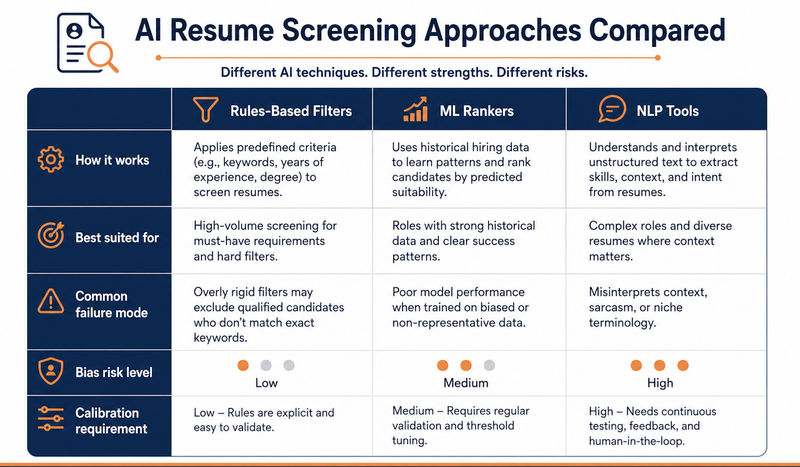 AI Resume Screening Approaches Compared

Different AI techniques. Different strengths. Different risks.

| | Rules-Based Filters | ML Rankers | NLP Tools |
|---|---|---|---|
| How it works | Applies predefined criteria (e.g., keywords, years of experience, degree) to screen resumes. | Uses historical hiring data to learn patterns and rank candidates by predicted suitability. | Understands and interprets unstructured text to extract skills, context, and intent from resumes. |
| Best suited for | High-volume screening for must-have requirements and hard filters. | Roles with strong historical data and clear success patterns. | Complex roles and diverse resumes where context matters. |
| Common failure mode | Overly rigid filters may exclude qualified candidates who don't match exact keywords. | Poor model performance when trained on biased or non-representative data. | Misinterprets context, sarcasm, or niche terminology. |
| Bias risk level | Low | Medium | High |
| Calibration requirement | Low – Rules are explicit and easy to validate. | Medium – Requires regular validation and threshold tuning. | High – Needs continuous testing, feedback, and human-in-the-loop. |